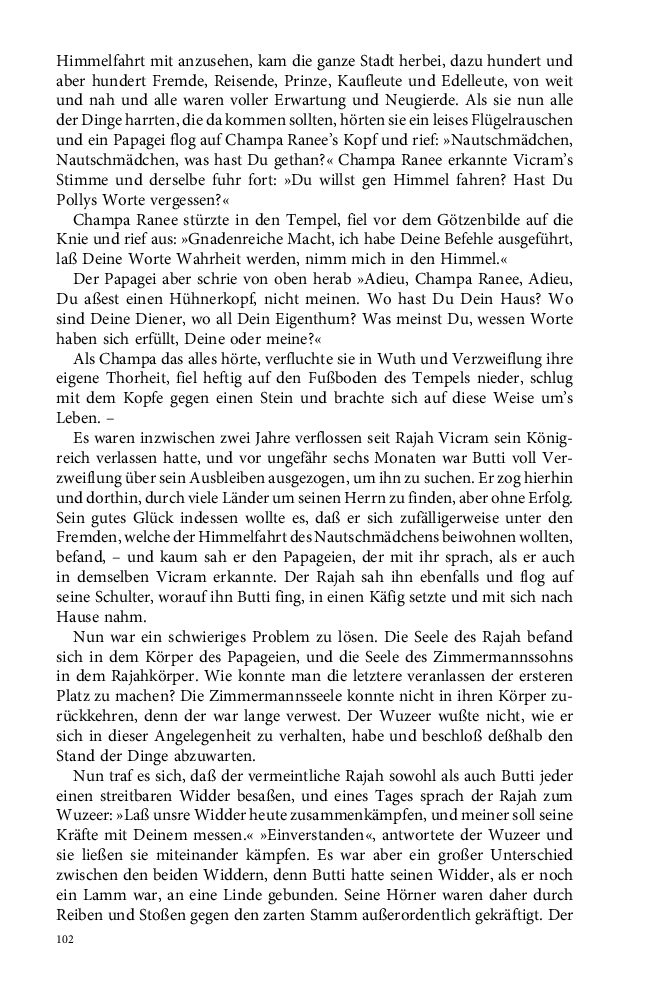 Himmelfahrt mit anzusehen, kam die ganze Stadt herbei, dazu hundert und aber hundert Fremde, Reisende, Prinze, Kaufleute und Edelleute, von weit und nah und alle waren voller Erwartung und Neugierde. Als sie nun alle der Dinge harrten, die da kommen sollten, hörten sie ein leises Flügelrauschen und ein Papagei flog auf Champa Ranee's Kopf und rief: »Nautschmädchen, Nautschmädchen, was hast Du gethan?« Champa Ranee erkannte Vicram's Stimme und derselbe fuhr fort: »Du willst gen Himmel fahren? Hast Du Pollys Worte vergessen?«

Champa Ranee stürzte in den Tempel, fiel vor dem Götzenbilde auf die Knie und rief aus: »Gnadenreiche Macht, ich habe Deine Befehle ausgeführt, laß Deine Worte Wahrheit werden, nimm mich in den Himmel.«

Der Papagei aber schrie von oben herab »Adieu, Champa Ranee, Adieu, Du aßest einen Hühnerkopf, nicht meinen. Wo hast Du Dein Haus? Wo sind Deine Diener, wo all Dein Eigenthum? Was meinst Du, wessen Worte haben sich erfüllt, Deine oder meine?«

Als Champa das alles hörte, verfluchte sie in Wuth und Verzweiflung ihre eigene Thorheit, fiel heftig auf den Fußboden des Tempels nieder, schlug mit dem Kopfe gegen einen Stein und brachte sich auf diese Weise um's Leben. –

Es waren inzwischen zwei Jahre verflossen seit Rajah Vicram sein Königreich verlassen hatte, und vor ungefähr sechs Monaten war Butti voll Verzweiflung über sein Ausbleiben ausgezogen, um ihn zu suchen. Er zog hierhin und dorthin, durch viele Länder um seinen Herrn zu finden, aber ohne Erfolg. Sein gutes Glück indessen wollte es, daß er sich zufälligerweise unter den Fremden, welche der Himmelfahrt des Nautschmädchens beiwohnen wollten, befand, – und kaum sah er den Papageien, der mit ihr sprach, als er auch in demselben Vicram erkannte. Der Rajah sah ihn ebenfalls und flog auf seine Schulter, worauf ihn Butti fing, in einen Käfig setzte und mit sich nach Hause nahm.

Nun war ein schwieriges Problem zu lösen. Die Seele des Rajah befand sich in dem Körper des Papageien, und die Seele des Zimmermannssohns in dem Rajahkörper. Wie konnte man die letztere veranlassen der ersteren Platz zu machen? Die Zimmermannsseele konnte nicht in ihren Körper zurückkehren, denn der war lange verwest. Der Wuzeer wußte nicht, wie er sich in dieser Angelegenheit zu verhalten, habe und beschloß deßhalb den Stand der Dinge abzuwarten.

Nun traf es sich, daß der vermeintliche Rajah sowohl als auch Butti jeder einen streitbaren Widder besaßen, und eines Tages sprach der Rajah zum Wuzeer: »Laß unsre Widder heute zusammenkämpfen, und meiner soll seine Kräfte mit Deinem messen.« »Einverstanden«, antwortete der Wuzeer und sie ließen sie miteinander kämpfen. Es war aber ein großer Unterschied zwischen den beiden Widdern, denn Butti hatte seinen Widder, als er noch ein Lamm war, an eine Linde gebunden. Seine Hörner waren daher durch Reiben und Stoßen gegen den zarten Stamm außerordentlich gekräftigt. Der

102